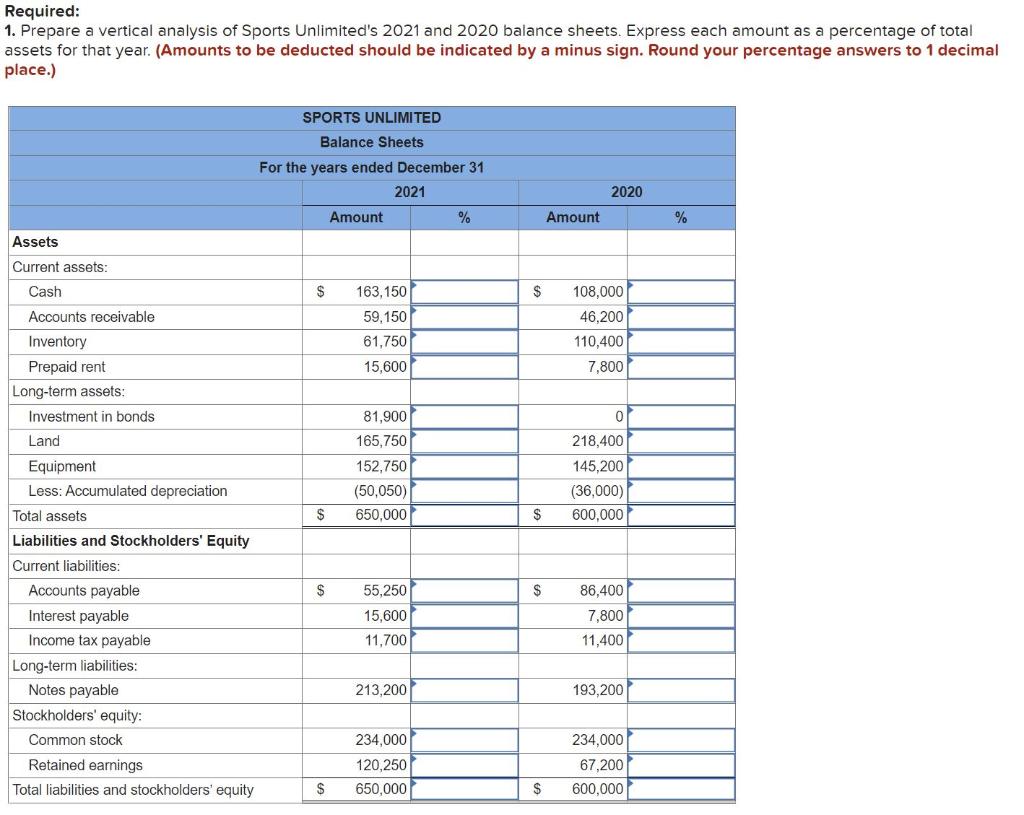 Required:
1. Prepare a vertical analysis of Sports Unlimited's 2021 and 2020 balance sheets. Express each amount as a percentage of total assets for that year. (Amounts to be deducted should be indicated by a minus sign. Round your percentage answers to 1 decimal place.)

SPORTS UNLIMITED
Balance Sheets
For the years ended December 31

| | 2021 Amount | 2021 % | 2020 Amount | 2020 % |
|---|---|---|---|---|
| Assets | | | | |
| Current assets: | | | | |
| Cash | $ 163,150 | | $ 108,000 | |
| Accounts receivable | 59,150 | | 46,200 | |
| Inventory | 61,750 | | 110,400 | |
| Prepaid rent | 15,600 | | 7,800 | |
| Long-term assets: | | | | |
| Investment in bonds | 81,900 | | 0 | |
| Land | 165,750 | | 218,400 | |
| Equipment | 152,750 | | 145,200 | |
| Less: Accumulated depreciation | (50,050) | | (36,000) | |
| Total assets | $ 650,000 | | $ 600,000 | |
| Liabilities and Stockholders' Equity | | | | |
| Current liabilities: | | | | |
| Accounts payable | $ 55,250 | | $ 86,400 | |
| Interest payable | 15,600 | | 7,800 | |
| Income tax payable | 11,700 | | 11,400 | |
| Long-term liabilities: | | | | |
| Notes payable | 213,200 | | 193,200 | |
| Stockholders' equity: | | | | |
| Common stock | 234,000 | | 234,000 | |
| Retained earnings | 120,250 | | 67,200 | |
| Total liabilities and stockholders' equity | $ 650,000 | | $ 600,000 | |